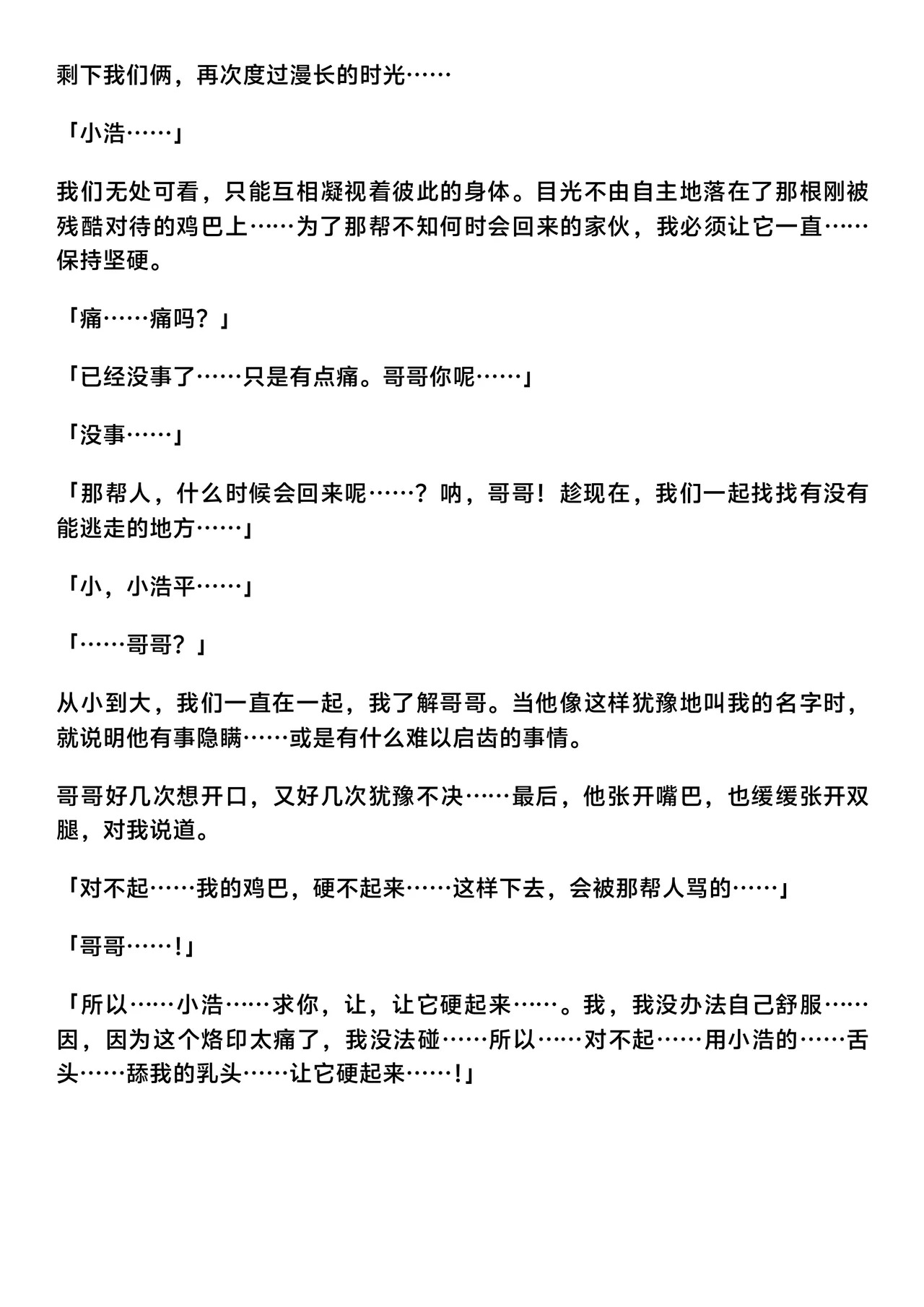 剩下我们俩，再次度过漫长的时光……

「小浩……」

我们无处可看，只能互相凝视着彼此的身体。目光不由自主地落在了那根刚被残酷对待的鸡巴上……为了那帮不知何时会回来的家伙，我必须让它一直……保持坚硬。

「痛……痛吗？」

「已经没事了……只是有点痛。哥哥你呢……」

「没事……」

「那帮人，什么时候会回来呢……？呐，哥哥！趁现在，我们一起找找有没有能逃走的地方……」

「小，小浩平……」

「……哥哥？」

从小到大，我们一直在一起，我了解哥哥。当他像这样犹豫地叫我的名字时，就说明他有事隐瞒……或是有什么难以启齿的事情。

哥哥好几次想开口，又好几次犹豫不决……最后，他张开嘴巴，也缓缓张开双腿，对我说道。

「对不起……我的鸡巴，硬不起来……这样下去，会被那帮人骂的……」

「哥哥……！」

「所以……小浩……求你，让，让它硬起来……。我，我没办法自己舒服……因，因为这个烙印太痛了，我没法碰……所以……对不起……用小浩的……舌头……舔我的乳头……让它硬起来……！」